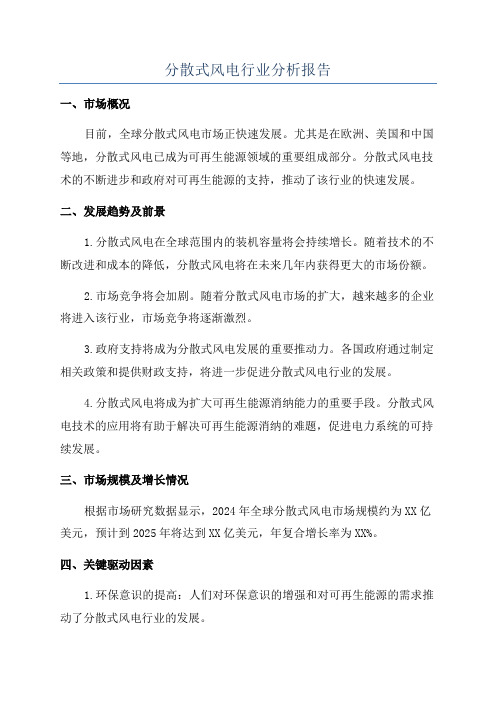 分散式风电行业分析报告

一、市场概况

目前，全球分散式风电市场正快速发展。尤其是在欧洲、美国和中国等地，分散式风电已成为可再生能源领域的重要组成部分。分散式风电技术的不断进步和政府对可再生能源的支持，推动了该行业的快速发展。

二、发展趋势及前景

1.分散式风电在全球范围内的装机容量将会持续增长。随着技术的不断改进和成本的降低，分散式风电将在未来几年内获得更大的市场份额。

2.市场竞争将会加剧。随着分散式风电市场的扩大，越来越多的企业将进入该行业，市场竞争将逐渐激烈。

3.政府支持将成为分散式风电发展的重要推动力。各国政府通过制定相关政策和提供财政支持，将进一步促进分散式风电行业的发展。

4.分散式风电将成为扩大可再生能源消纳能力的重要手段。分散式风电技术的应用将有助于解决可再生能源消纳的难题，促进电力系统的可持续发展。

三、市场规模及增长情况

根据市场研究数据显示，2024年全球分散式风电市场规模约为XX亿美元，预计到2025年将达到XX亿美元，年复合增长率为XX%。

四、关键驱动因素

1.环保意识的提高：人们对环保意识的增强和对可再生能源的需求推动了分散式风电行业的发展。